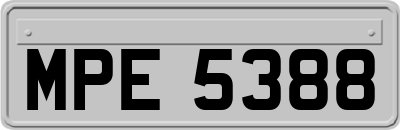 MPE 5388